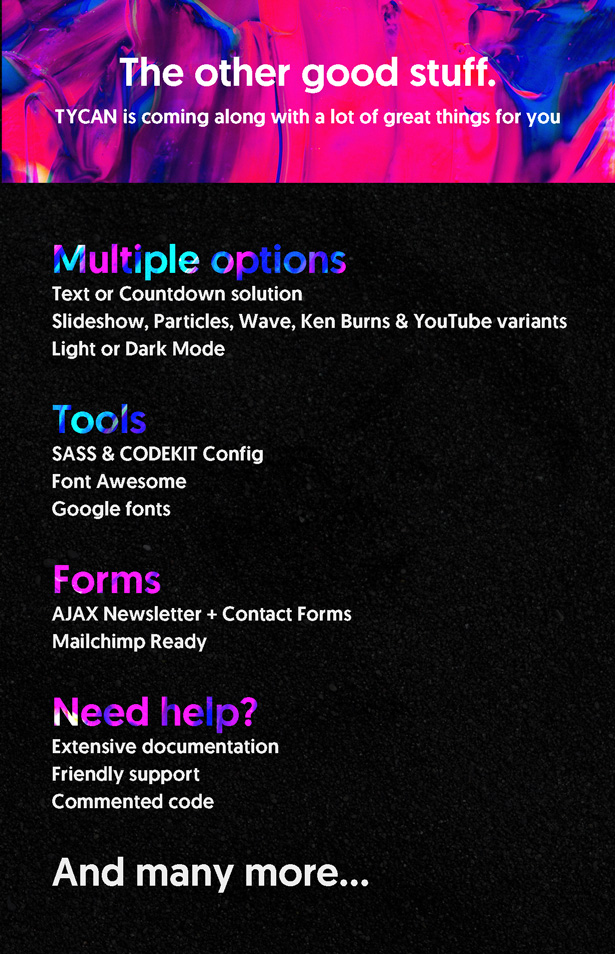 The other good stuff.
TYCAN is coming along with a lot of great things for you

Multiple options
Text or Countdown solution
Slideshow, Particles, Wave, Ken Burns & YouTube variants
Light or Dark Mode

Tools
SASS & CODEKIT Config
Font Awesome
Google fonts

Forms
AJAX Newsletter + Contact Forms
Mailchimp Ready

Need help?
Extensive documentation
Friendly support
Commented code

And many more...